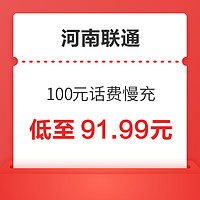 河南联通

100元话费慢充

低至 91.99元